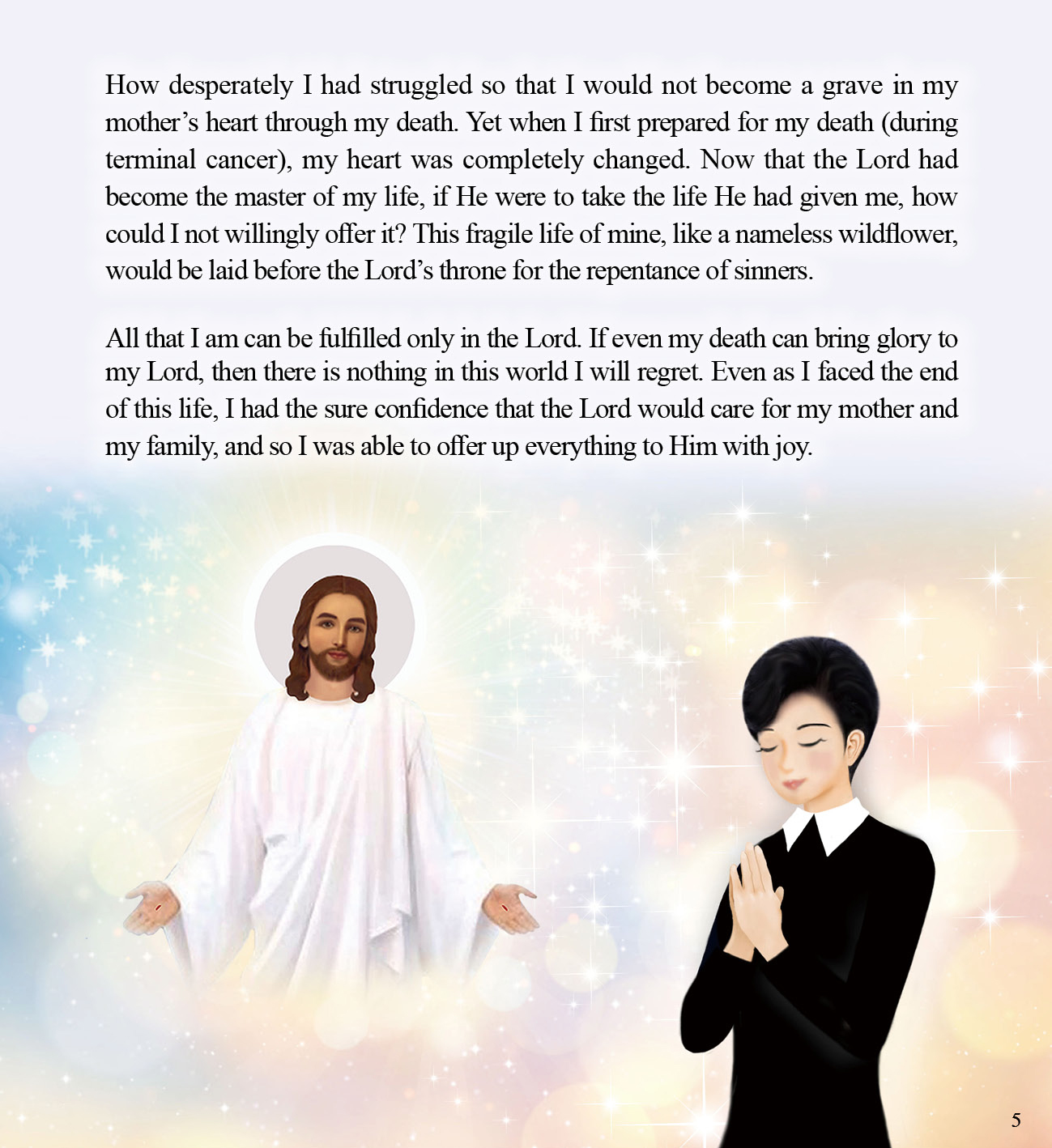 How desperately I had struggled so that I would not become a grave in my mother's heart through my death. Yet when I first prepared for my death (during terminal cancer), my heart was completely changed. Now that the Lord had become the master of my life, if He were to take the life He had given me, how could I not willingly offer it? This fragile life of mine, like a nameless wildflower, would be laid before the Lord's throne for the repentance of sinners.

All that I am can be fulfilled only in the Lord. If even my death can bring glory to my Lord, then there is nothing in this world I will regret. Even as I faced the end of this life, I had the sure confidence that the Lord would care for my mother and my family, and so I was able to offer up everything to Him with joy.

5